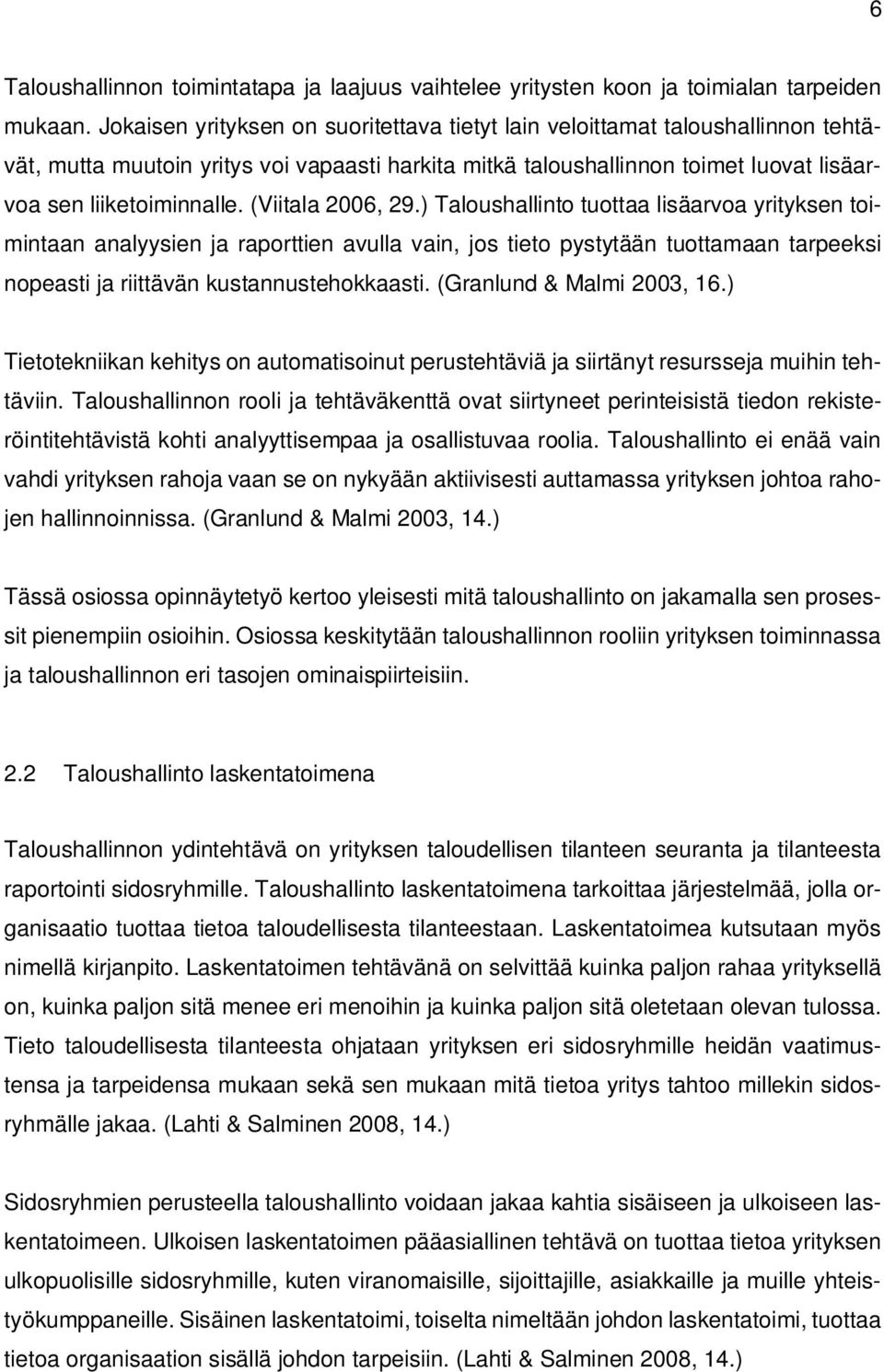 6

Taloushallinnon toimintatapa ja laajuus vaihtelee yritysten koon ja toimialan tarpeiden mukaan. Jokaisen yrityksen on suoritettava tietyt lain veloittamat taloushallinnon tehtävät, mutta muutoin yritys voi vapaasti harkita mitkä taloushallinnon toimet luovat lisäarvoa sen liiketoiminnalle. (Viitala 2006, 29.) Taloushallinto tuottaa lisäarvoa yrityksen toimintaan analyysien ja raporttien avulla vain, jos tieto pystytään tuottamaan tarpeeksi nopeasti ja riittävän kustannustehokkaasti. (Granlund & Malmi 2003, 16.)

Tietotekniikan kehitys on automatisoinut perustehtäviä ja siirtänyt resursseja muihin tehtäviin. Taloushallinnon rooli ja tehtäväkenttä ovat siirtyneet perinteisistä tiedon rekisteröintitehtävistä kohti analyyttisempaa ja osallistuvaa roolia. Taloushallinto ei enää vain vahdi yrityksen rahoja vaan se on nykyään aktiivisesti auttamassa yrityksen johtoa rahojen hallinnoinnissa. (Granlund & Malmi 2003, 14.)

Tässä osiossa opinnäytetyö kertoo yleisesti mitä taloushallinto on jakamalla sen prosessit pienempiin osioihin. Osiossa keskitytään taloushallinnon rooliin yrityksen toiminnassa ja taloushallinnon eri tasojen ominaispiirteisiin.

2.2 Taloushallinto laskentatoimena

Taloushallinnon ydintehtävä on yrityksen taloudellisen tilanteen seuranta ja tilanteesta raportointi sidosryhmille. Taloushallinto laskentatoimena tarkoittaa järjestelmää, jolla organisaatio tuottaa tietoa taloudellisesta tilanteestaan. Laskentatoimea kutsutaan myös nimellä kirjanpito. Laskentatoimen tehtävänä on selvittää kuinka paljon rahaa yrityksellä on, kuinka paljon sitä menee eri menoihin ja kuinka paljon sitä oletetaan olevan tulossa. Tieto taloudellisesta tilanteesta ohjataan yrityksen eri sidosryhmille heidän vaatimustensa ja tarpeidensa mukaan sekä sen mukaan mitä tietoa yritys tahtoo millekin sidosryhmälle jakaa. (Lahti & Salminen 2008, 14.)

Sidosryhmien perusteella taloushallinto voidaan jakaa kahtia sisäiseen ja ulkoiseen laskentatoimeen. Ulkoisen laskentatoimen pääasiallinen tehtävä on tuottaa tietoa yrityksen ulkopuolisille sidosryhmille, kuten viranomaisille, sijoittajille, asiakkaille ja muille yhteistyökumppaneille. Sisäinen laskentatoimi, toiselta nimeltään johdon laskentatoimi, tuottaa tietoa organisaation sisällä johdon tarpeisiin. (Lahti & Salminen 2008, 14.)